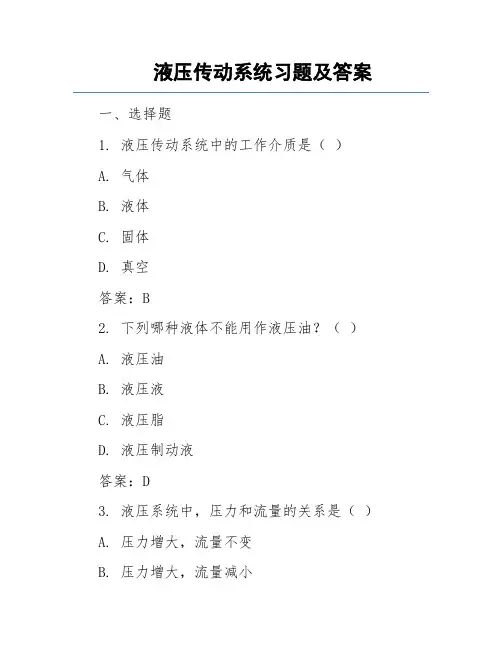 液压传动系统习题及答案

一、选择题

1. 液压传动系统中的工作介质是（ ）

A. 气体

B. 液体

C. 固体

D. 真空

答案：B

2. 下列哪种液体不能用作液压油？（ ）

A. 液压油

B. 液压液

C. 液压脂

D. 液压制动液

答案：D

3. 液压系统中，压力和流量的关系是（ ）

A. 压力增大，流量不变

B. 压力增大，流量减小